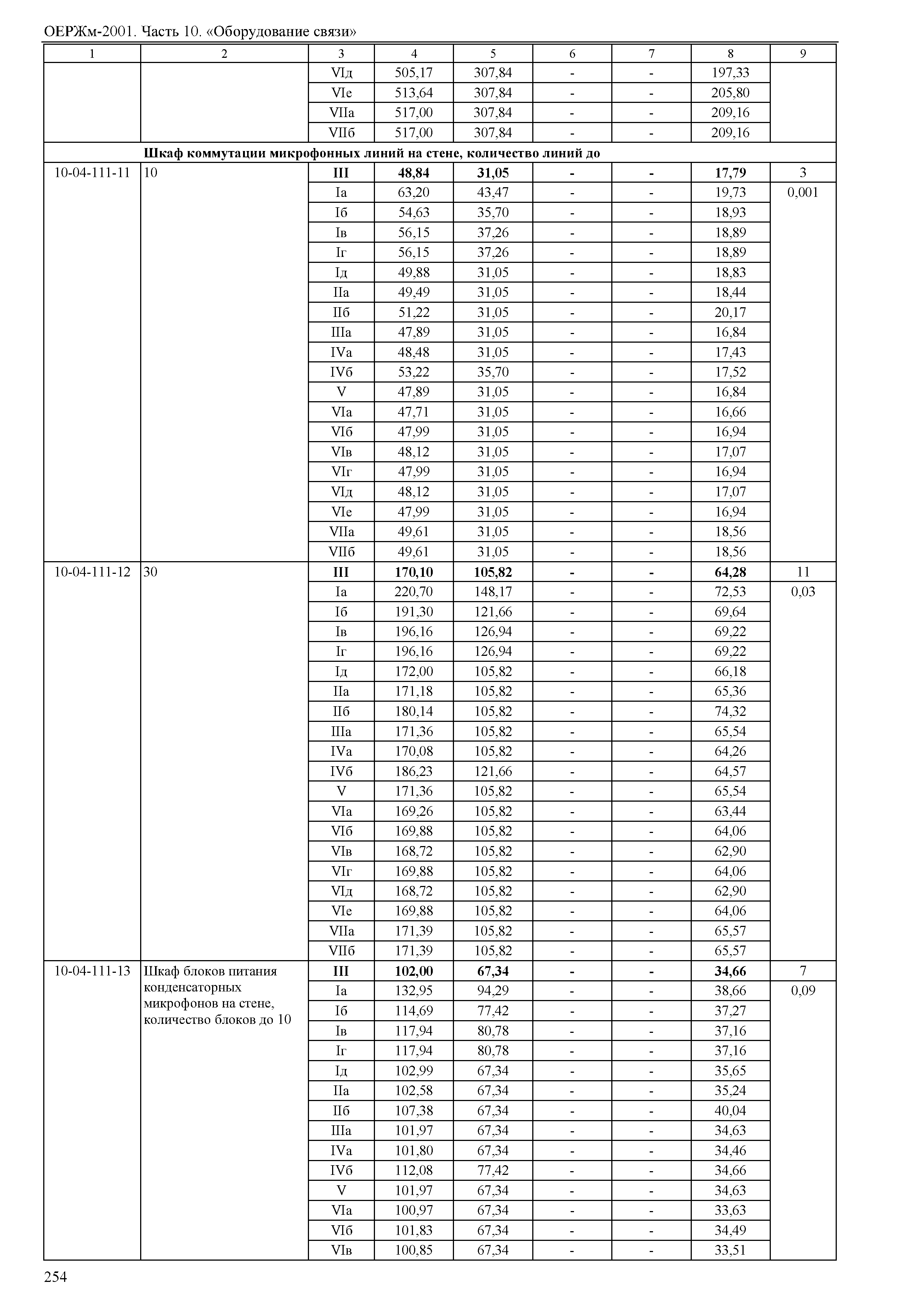 ОЕРЖм-2001. Часть 10. «Оборудование связи»

| 1 | 2 | 3 | 4 | 5 | 6 | 7 | 8 | 9 |
|---|---|---|---|---|---|---|---|---|
| | | VIд | 505,17 | 307,84 | - | - | 197,33 | |
| | | VIе | 513,64 | 307,84 | - | - | 205,80 | |
| | | VIIа | 517,00 | 307,84 | - | - | 209,16 | |
| | | VIIб | 517,00 | 307,84 | - | - | 209,16 | |
| | **Шкаф коммутации микрофонных линий на стене, количество линий до** | | | | | | | |
| 10-04-111-11 | 10 | **III** | **48,84** | **31,05** | **-** | **-** | **17,79** | 3 |
| | | Iа | 63,20 | 43,47 | - | - | 19,73 | 0,001 |
| | | Iб | 54,63 | 35,70 | - | - | 18,93 | |
| | | Iв | 56,15 | 37,26 | - | - | 18,89 | |
| | | Iг | 56,15 | 37,26 | - | - | 18,89 | |
| | | Iд | 49,88 | 31,05 | - | - | 18,83 | |
| | | IIа | 49,49 | 31,05 | - | - | 18,44 | |
| | | IIб | 51,22 | 31,05 | - | - | 20,17 | |
| | | IIIа | 47,89 | 31,05 | - | - | 16,84 | |
| | | IVа | 48,48 | 31,05 | - | - | 17,43 | |
| | | IVб | 53,22 | 35,70 | - | - | 17,52 | |
| | | V | 47,89 | 31,05 | - | - | 16,84 | |
| | | VIа | 47,71 | 31,05 | - | - | 16,66 | |
| | | VIб | 47,99 | 31,05 | - | - | 16,94 | |
| | | VIв | 48,12 | 31,05 | - | - | 17,07 | |
| | | VIг | 47,99 | 31,05 | - | - | 16,94 | |
| | | VIд | 48,12 | 31,05 | - | - | 17,07 | |
| | | VIе | 47,99 | 31,05 | - | - | 16,94 | |
| | | VIIа | 49,61 | 31,05 | - | - | 18,56 | |
| | | VIIб | 49,61 | 31,05 | - | - | 18,56 | |
| 10-04-111-12 | 30 | **III** | **170,10** | **105,82** | **-** | **-** | **64,28** | 11 |
| | | Iа | 220,70 | 148,17 | - | - | 72,53 | 0,03 |
| | | Iб | 191,30 | 121,66 | - | - | 69,64 | |
| | | Iв | 196,16 | 126,94 | - | - | 69,22 | |
| | | Iг | 196,16 | 126,94 | - | - | 69,22 | |
| | | Iд | 172,00 | 105,82 | - | - | 66,18 | |
| | | IIа | 171,18 | 105,82 | - | - | 65,36 | |
| | | IIб | 180,14 | 105,82 | - | - | 74,32 | |
| | | IIIа | 171,36 | 105,82 | - | - | 65,54 | |
| | | IVа | 170,08 | 105,82 | - | - | 64,26 | |
| | | IVб | 186,23 | 121,66 | - | - | 64,57 | |
| | | V | 171,36 | 105,82 | - | - | 65,54 | |
| | | VIа | 169,26 | 105,82 | - | - | 63,44 | |
| | | VIб | 169,88 | 105,82 | - | - | 64,06 | |
| | | VIв | 168,72 | 105,82 | - | - | 62,90 | |
| | | VIг | 169,88 | 105,82 | - | - | 64,06 | |
| | | VIд | 168,72 | 105,82 | - | - | 62,90 | |
| | | VIе | 169,88 | 105,82 | - | - | 64,06 | |
| | | VIIа | 171,39 | 105,82 | - | - | 65,57 | |
| | | VIIб | 171,39 | 105,82 | - | - | 65,57 | |
| 10-04-111-13 | Шкаф блоков питания конденсаторных микрофонов на стене, количество блоков до 10 | **III** | **102,00** | **67,34** | **-** | **-** | **34,66** | 7 |
| | | Iа | 132,95 | 94,29 | - | - | 38,66 | 0,09 |
| | | Iб | 114,69 | 77,42 | - | - | 37,27 | |
| | | Iв | 117,94 | 80,78 | - | - | 37,16 | |
| | | Iг | 117,94 | 80,78 | - | - | 37,16 | |
| | | Iд | 102,99 | 67,34 | - | - | 35,65 | |
| | | IIа | 102,58 | 67,34 | - | - | 35,24 | |
| | | IIб | 107,38 | 67,34 | - | - | 40,04 | |
| | | IIIа | 101,97 | 67,34 | - | - | 34,63 | |
| | | IVа | 101,80 | 67,34 | - | - | 34,46 | |
| | | IVб | 112,08 | 77,42 | - | - | 34,66 | |
| | | V | 101,97 | 67,34 | - | - | 34,63 | |
| | | VIа | 100,97 | 67,34 | - | - | 33,63 | |
| | | VIб | 101,83 | 67,34 | - | - | 34,49 | |
| | | VIв | 100,85 | 67,34 | - | - | 33,51 | |

254